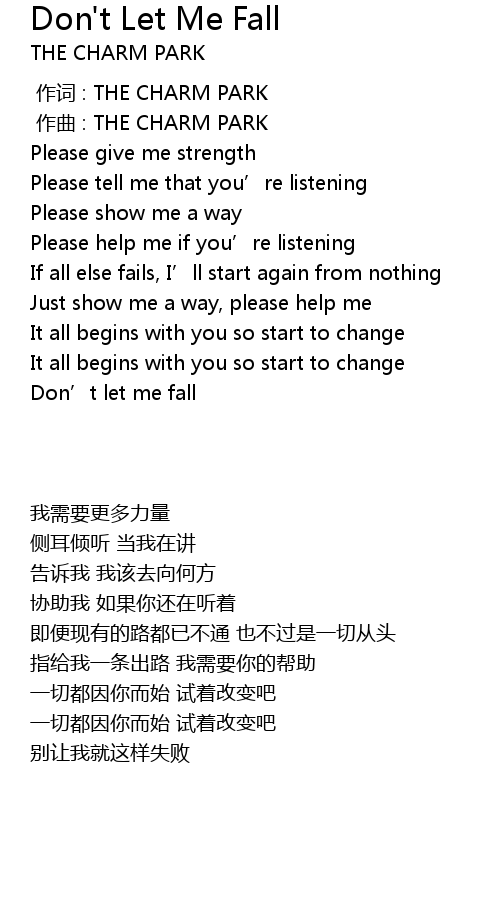 Don't Let Me Fall
THE CHARM PARK

作词 : THE CHARM PARK
作曲 : THE CHARM PARK
Please give me strength
Please tell me that you're listening
Please show me a way
Please help me if you're listening
If all else fails, I'll start again from nothing
Just show me a way, please help me
It all begins with you so start to change
It all begins with you so start to change
Don't let me fall

我需要更多力量
侧耳倾听 当我在讲
告诉我 我该去向何方
协助我 如果你还在听着
即便现有的路都已不通 也不过是一切从头
指给我一条出路 我需要你的帮助
一切都因你而始 试着改变吧
一切都因你而始 试着改变吧
别让我就这样失败